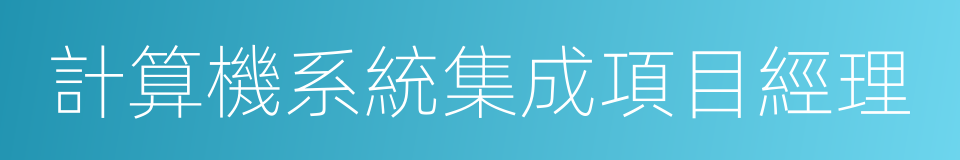 計算機系統集成項目經理